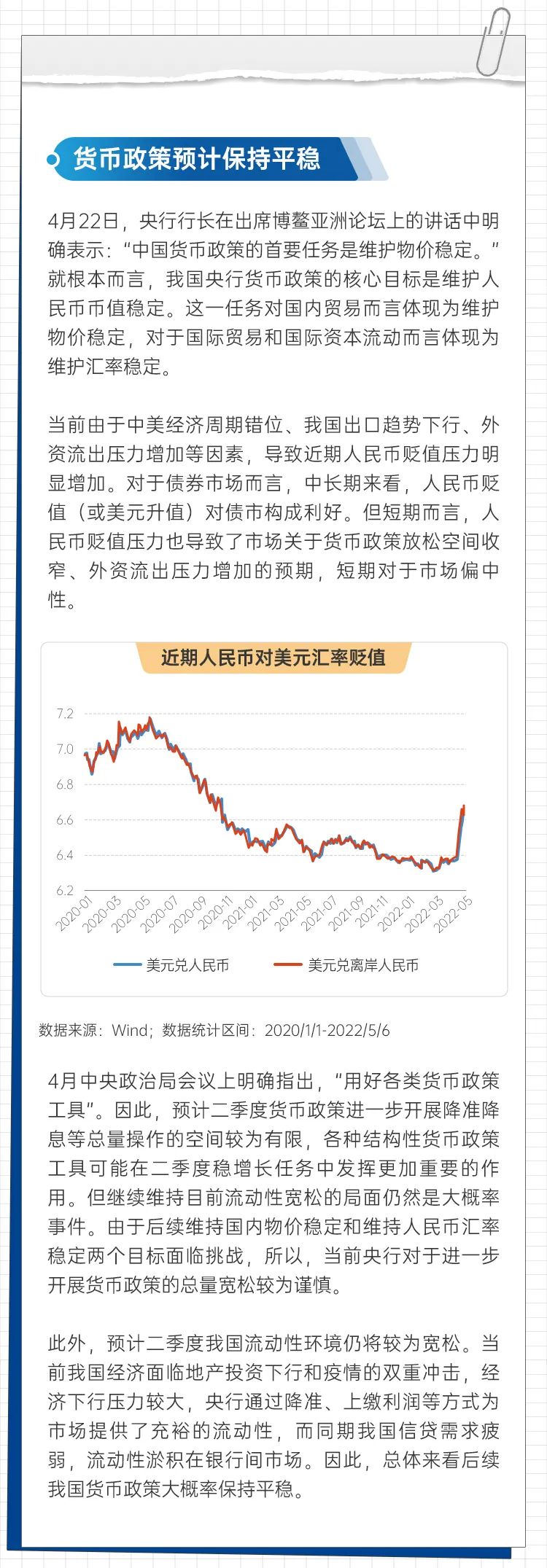 货币政策预计保持平稳

4月22日，央行行长在出席博鳌亚洲论坛上的讲话中明确表示：“中国货币政策的首要任务是维护物价稳定。”就根本而言，我国央行货币政策的核心目标是维护人民币币值稳定。这一任务对国内贸易而言体现为维护物价稳定，对于国际贸易和国际资本流动而言体现为维护汇率稳定。

当前由于中美经济周期错位、我国出口趋势下行、外资流出压力增加等因素，导致近期人民币贬值压力明显增加。对于债券市场而言，中长期来看，人民币贬值（或美元升值）对债市构成利好。但短期而言，人民币贬值压力也导致了市场关于货币政策放松空间收窄、外资流出压力增加的预期，短期对于市场偏中性。

近期人民币对美元汇率贬值

7.2
7.0
6.8
6.6
6.4
6.2
2020-01
2020-03
2020-05
2020-07
2020-09
2020-11
2021-01
2021-03
2021-05
2021-07
2021-09
2021-11
2022-01
2022-03
2022-05

美元兑人民币
美元兑离岸人民币

数据来源：Wind；数据统计区间：2020/1/1-2022/5/6

4月中央政治局会议上明确指出，“用好各类货币政策工具”。因此，预计二季度货币政策进一步开展降准降息等总量操作的空间较为有限，各种结构性货币政策工具可能在二季度稳增长任务中发挥更加重要的作用。但继续维持目前流动性宽松的局面仍然是大概率事件。由于后续维持国内物价稳定和维持人民币汇率稳定两个目标面临挑战，所以，当前央行对于进一步开展货币政策的总量宽松较为谨慎。

此外，预计二季度我国流动性环境仍将较为宽松。当前我国经济面临地产投资下行和疫情的双重冲击，经济下行压力较大，央行通过降准、上缴利润等方式为市场提供了充裕的流动性，而同期我国信贷需求疲弱，流动性淤积在银行间市场。因此，总体来看后续我国货币政策大概率保持平稳。